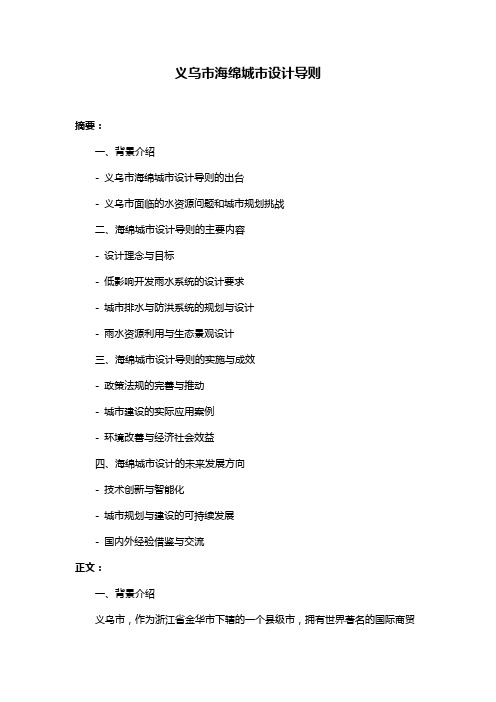 义乌市海绵城市设计导则

摘要：

一、背景介绍

- 义乌市海绵城市设计导则的出台

- 义乌市面临的水资源问题和城市规划挑战

二、海绵城市设计导则的主要内容

- 设计理念与目标

- 低影响开发雨水系统的设计要求

- 城市排水与防洪系统的规划与设计

- 雨水资源利用与生态景观设计

三、海绵城市设计导则的实施与成效

- 政策法规的完善与推动

- 城市建设的实际应用案例

- 环境改善与经济社会效益

四、海绵城市设计的未来发展方向

- 技术创新与智能化

- 城市规划与建设的可持续发展

- 国内外经验借鉴与交流

正文：

一、背景介绍

义乌市，作为浙江省金华市下辖的一个县级市，拥有世界著名的国际商贸